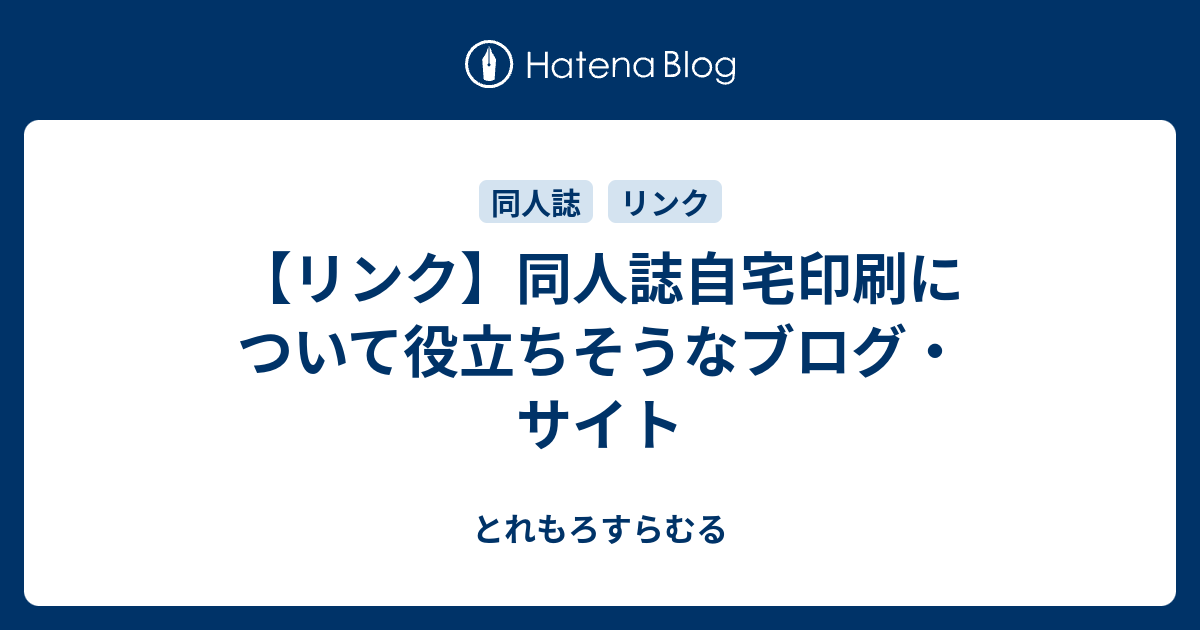 Hatena Blog

同人誌 リンク

【リンク】同人誌自宅印刷について役立ちそうなブログ・サイト

とれもろすらむる